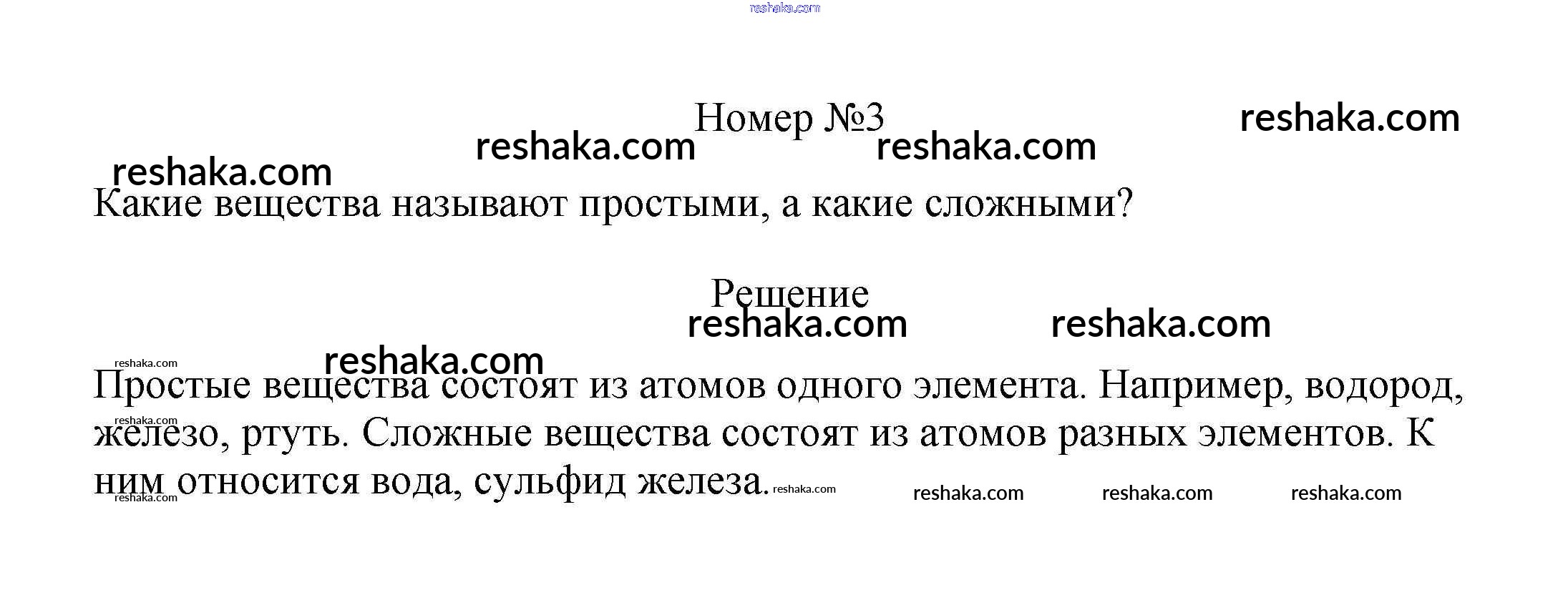 reshaka.com

Номер №3

reshaka.com reshaka.com reshaka.com reshaka.com

Какие вещества называют простыми, а какие сложными?

Решение

reshaka.com reshaka.com reshaka.com reshaka.com

Простые вещества состоят из атомов одного элемента. Например, водород, железо, ртуть. Сложные вещества состоят из атомов разных элементов. К ним относится вода, сульфид железа.

reshaka.com reshaka.com reshaka.com reshaka.com reshaka.com reshaka.com